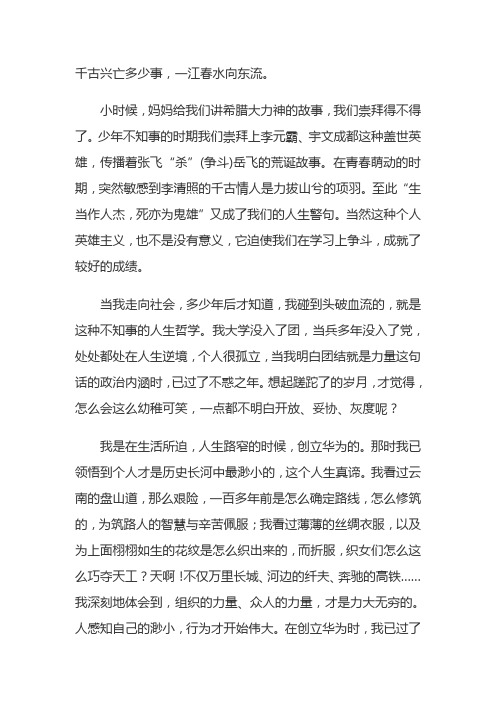 千古兴亡多少事，一江春水向东流。

小时候，妈妈给我们讲希腊大力神的故事，我们崇拜得不得了。少年不知事的时期我们崇拜上李元霸、宇文成都这种盖世英雄，传播着张飞“杀”(争斗)岳飞的荒诞故事。在青春萌动的时期，突然敏感到李清照的千古情人是力拔山兮的项羽。至此“生当作人杰，死亦为鬼雄”又成了我们的人生警句。当然这种个人英雄主义，也不是没有意义，它迫使我们在学习上争斗，成就了较好的成绩。

当我走向社会，多少年后才知道，我碰到头破血流的，就是这种不知事的人生哲学。我大学没入了团，当兵多年没入了党，处处都处在人生逆境，个人很孤立，当我明白团结就是力量这句话的政治内涵时，已过了不惑之年。想起蹉跎了的岁月，才觉得，怎么会这么幼稚可笑，一点都不明白开放、妥协、灰度呢？

我是在生活所迫，人生路窄的时候，创立华为的。那时我已领悟到个人才是历史长河中最渺小的，这个人生真谛。我看过云南的盘山道，那么艰险，一百多年前是怎么确定路线，怎么修筑的，为筑路人的智慧与辛苦佩服；我看过薄薄的丝绸衣服，以及为上面栩栩如生的花纹是怎么织出来的，而折服，织女们怎么这么巧夺天工？天啊！不仅万里长城、河边的纤夫、奔驰的高铁……我深刻地体会到，组织的力量、众人的力量，才是力大无穷的。人感知自己的渺小，行为才开始伟大。在创立华为时，我已过了